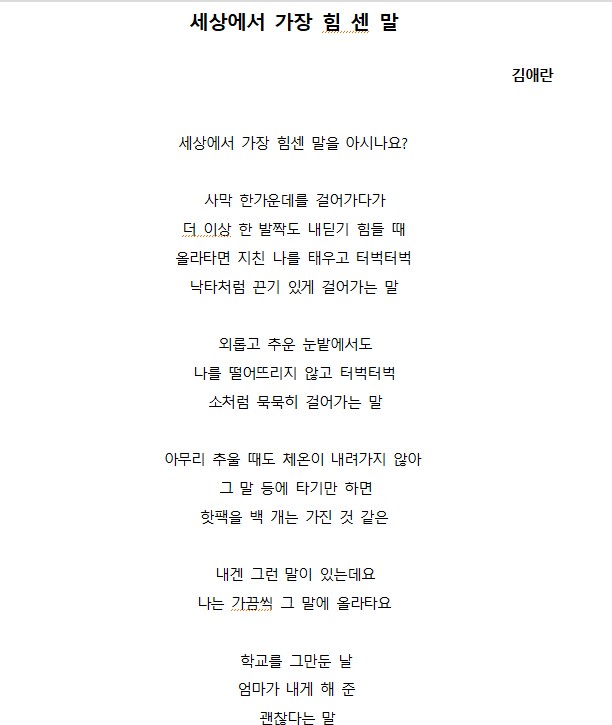 세상에서 가장 힘 센 말

김애란

세상에서 가장 힘센 말을 아시나요?

사막 한가운데를 걸어가다가
더 이상 한 발짝도 내딛기 힘들 때
올라타면 지친 나를 태우고 터벅터벅
낙타처럼 끈기 있게 걸어가는 말

외롭고 추운 눈밭에서도
나를 떨어뜨리지 않고 터벅터벅
소처럼 묵묵히 걸어가는 말

아무리 추울 때도 체온이 내려가지 않아
그 말 등에 타기만 하면
핫팩을 백 개는 가진 것 같은

내겐 그런 말이 있는데요
나는 가끔씩 그 말에 올라타요

학교를 그만둔 날
엄마가 내게 해 준
괜찮다는 말